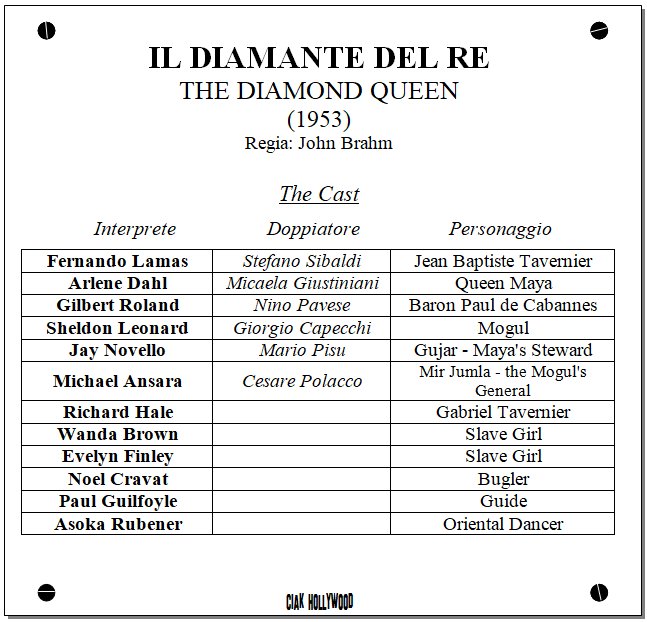 IL DIAMANTE DEL RE
THE DIAMOND QUEEN
(1953)
Regia: John Brahm

The Cast

| Interprete | Doppiatore | Personaggio |
|---|---|---|
| Fernando Lamas | Stefano Sibaldi | Jean Baptiste Tavernier |
| Arlene Dahl | Micaela Giustiniani | Queen Maya |
| Gilbert Roland | Nino Pavese | Baron Paul de Cabannes |
| Sheldon Leonard | Giorgio Capecchi | Mogul |
| Jay Novello | Mario Pisu | Gujar - Maya's Steward |
| Michael Ansara | Cesare Polacco | Mir Jumla - the Mogul's General |
| Richard Hale | | Gabriel Tavernier |
| Wanda Brown | | Slave Girl |
| Evelyn Finley | | Slave Girl |
| Noel Cravat | | Bugler |
| Paul Guilfoyle | | Guide |
| Asoka Rubener | | Oriental Dancer |

CIAK HOLLYWOOD